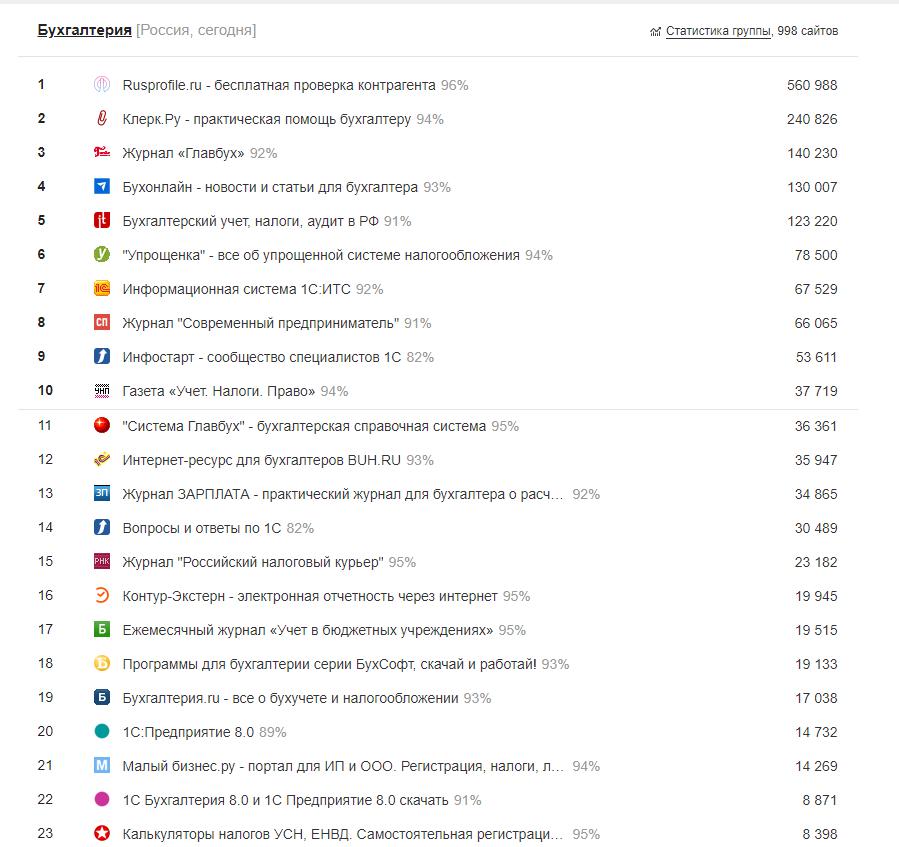 Бухгалтерия [Россия, сегодня]

Статистика группы, 998 сайтов

| | | |
|---|---|---|
| 1 | Rusprofile.ru - бесплатная проверка контрагента 96% | 560 988 |
| 2 | Клерк.Ру - практическая помощь бухгалтеру 94% | 240 826 |
| 3 | Журнал «Главбух» 92% | 140 230 |
| 4 | Бухонлайн - новости и статьи для бухгалтера 93% | 130 007 |
| 5 | Бухгалтерский учет, налоги, аудит в РФ 91% | 123 220 |
| 6 | "Упрощенка" - все об упрощенной системе налогообложения 94% | 78 500 |
| 7 | Информационная система 1С:ИТС 92% | 67 529 |
| 8 | Журнал "Современный предприниматель" 91% | 66 065 |
| 9 | Инфостарт - сообщество специалистов 1С 82% | 53 611 |
| 10 | Газета «Учет. Налоги. Право» 94% | 37 719 |
| 11 | "Система Главбух" - бухгалтерская справочная система 95% | 36 361 |
| 12 | Интернет-ресурс для бухгалтеров BUH.RU 93% | 35 947 |
| 13 | Журнал ЗАРПЛАТА - практический журнал для бухгалтера о расч... 92% | 34 865 |
| 14 | Вопросы и ответы по 1С 82% | 30 489 |
| 15 | Журнал "Российский налоговый курьер" 95% | 23 182 |
| 16 | Контур-Экстерн - электронная отчетность через интернет 95% | 19 945 |
| 17 | Ежемесячный журнал «Учет в бюджетных учреждениях» 95% | 19 515 |
| 18 | Программы для бухгалтерии серии БухСофт, скачай и работай! 93% | 19 133 |
| 19 | Бухгалтерия.ru - все о бухучете и налогообложении 93% | 17 038 |
| 20 | 1С:Предприятие 8.0 89% | 14 732 |
| 21 | Малый бизнес.ру - портал для ИП и ООО. Регистрация, налоги, л... 94% | 14 269 |
| 22 | 1С Бухгалтерия 8.0 и 1С Предприятие 8.0 скачать 91% | 8 871 |
| 23 | Калькуляторы налогов УСН, ЕНВД. Самостоятельная регистраци... 95% | 8 398 |